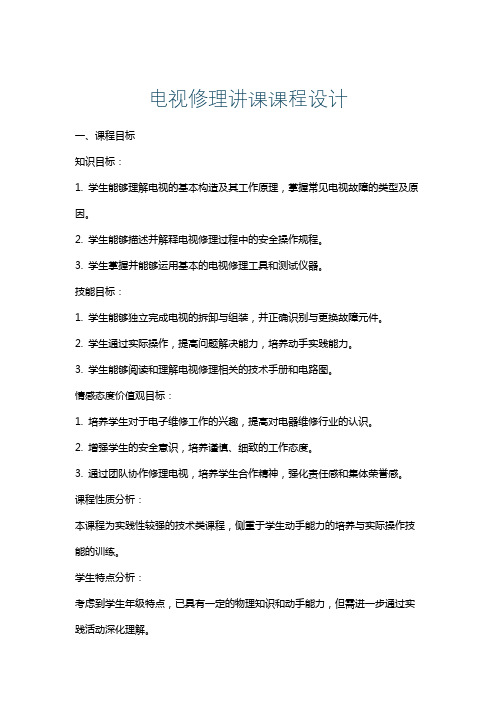 电视修理讲课课程设计

一、课程目标

知识目标：

1. 学生能够理解电视的基本构造及其工作原理，掌握常见电视故障的类型及原因。

2. 学生能够描述并解释电视修理过程中的安全操作规程。

3. 学生掌握并能够运用基本的电视修理工具和测试仪器。

技能目标：

1. 学生能够独立完成电视的拆卸与组装，并正确识别与更换故障元件。

2. 学生通过实际操作，提高问题解决能力，培养动手实践能力。

3. 学生能够阅读和理解电视修理相关的技术手册和电路图。

情感态度价值观目标：

1. 培养学生对于电子维修工作的兴趣，提高对电器维修行业的认识。

2. 增强学生的安全意识，培养谨慎、细致的工作态度。

3. 通过团队协作修理电视，培养学生合作精神，强化责任感和集体荣誉感。

课程性质分析：

本课程为实践性较强的技术类课程，侧重于学生动手能力的培养与实际操作技能的训练。

学生特点分析：

考虑到学生年级特点，已具有一定的物理知识和动手能力，但需进一步通过实践活动深化理解。